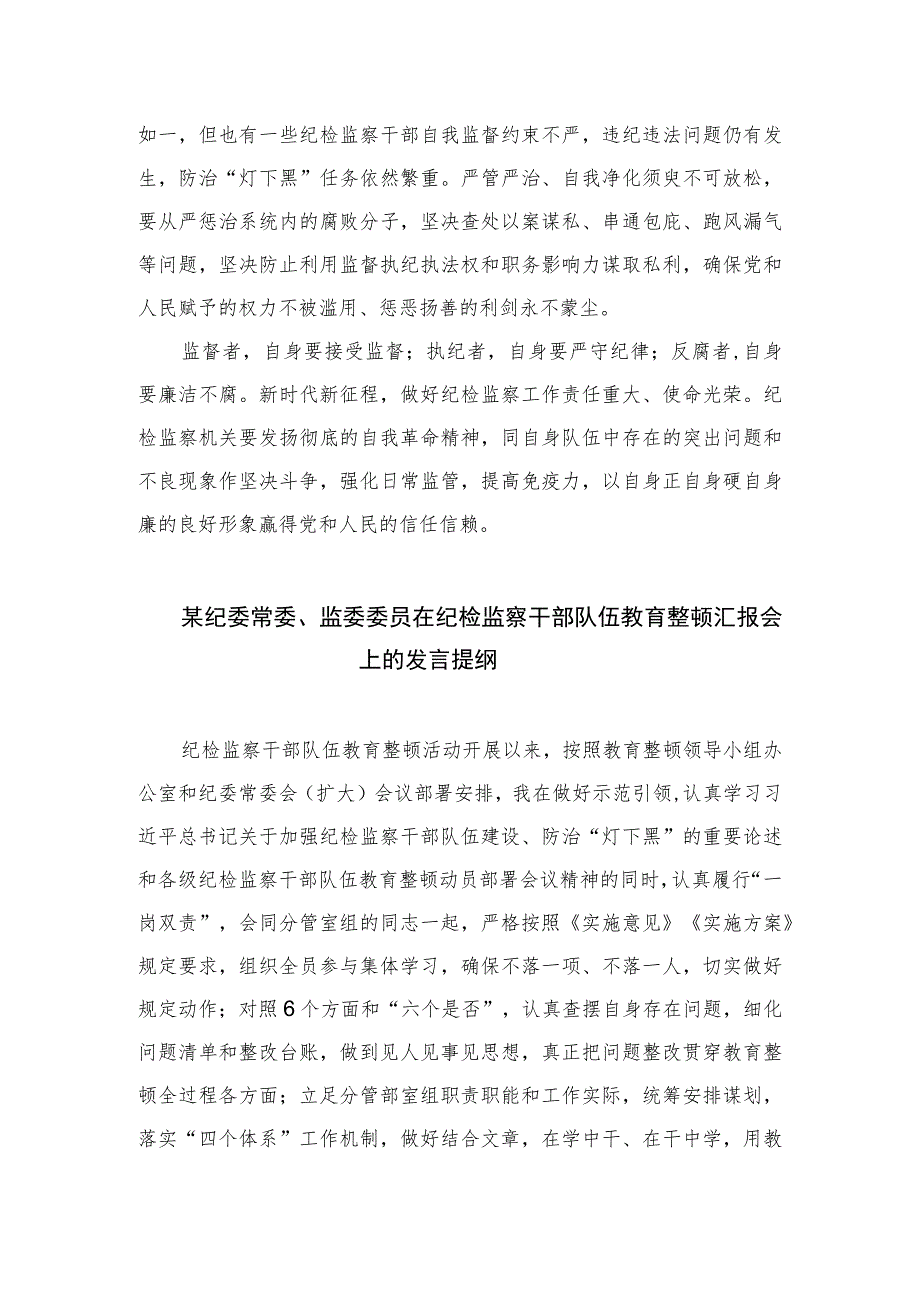 如一，但也有一些纪检监察干部自我监督约束不严，违纪违法问题仍有发生，防治“灯下黑”任务依然繁重。严管严治、自我净化须臾不可放松，要从严惩治系统内的腐败分子，坚决查处以案谋私、串通包庇、跑风漏气等问题，坚决防止利用监督执纪执法权和职务影响力谋取私利，确保党和人民赋予的权力不被滥用、惩恶扬善的利剑永不蒙尘。

监督者，自身要接受监督；执纪者，自身要严守纪律；反腐者，自身要廉洁不腐。新时代新征程，做好纪检监察工作责任重大、使命光荣。纪检监察机关要发扬彻底的自我革命精神，同自身队伍中存在的突出问题和不良现象作坚决斗争，强化日常监管，提高免疫力，以自身正自身硬自身廉的良好形象赢得党和人民的信任信赖。

某纪委常委、监委委员在纪检监察干部队伍教育整顿汇报会上的发言提纲

纪检监察干部队伍教育整顿活动开展以来，按照教育整顿领导小组办公室和纪委常委会（扩大）会议部署安排，我在做好示范引领，认真学习习近平总书记关于加强纪检监察干部队伍建设、防治“灯下黑”的重要论述和各级纪检监察干部队伍教育整顿动员部署会议精神的同时，认真履行“一岗双责”，会同分管室组的同志一起，严格按照《实施意见》《实施方案》规定要求，组织全员参与集体学习，确保不落一项、不落一人，切实做好规定动作；对照6个方面和“六个是否”，认真查摆自身存在问题，细化问题清单和整改台账，做到见人见事见思想，真正把问题整改贯穿教育整顿全过程各方面；立足分管部室组职责职能和工作实际，统筹安排谋划，落实“四个体系”工作机制，做好结合文章，在学中干、在干中学，用教